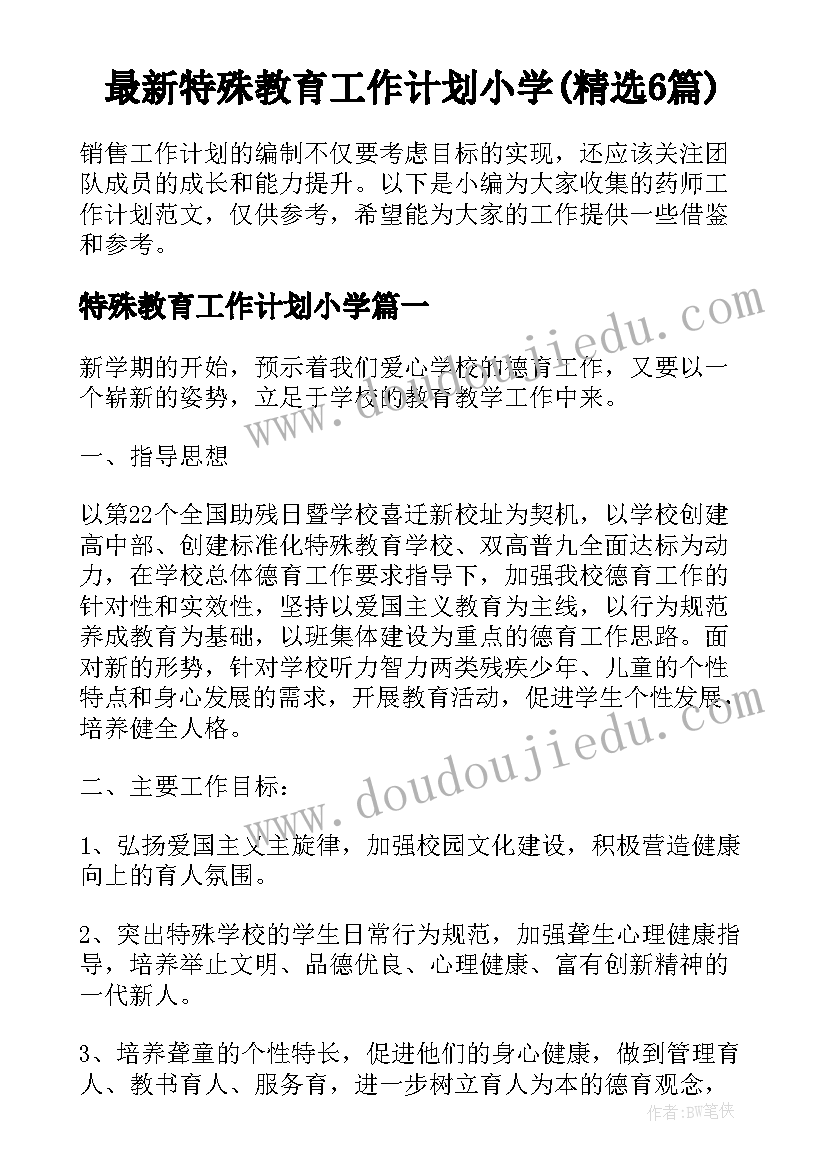 最新特殊教育工作计划小学(精选6篇)

销售工作计划的编制不仅要考虑目标的实现，还应该关注团队成员的成长和能力提升。以下是小编为大家收集的药师工作计划范文，仅供参考，希望能为大家的工作提供一些借鉴和参考。

特殊教育工作计划小学篇一

新学期的开始，预示着我们爱心学校的德育工作，又要以一个崭新的姿势，立足于学校的教育教学工作中来。

一、指导思想

以第22个全国助残日暨学校喜迁新校址为契机，以学校创建高中部、创建标准化特殊教育学校、双高普九全面达标为动力，在学校总体德育工作要求指导下，加强我校德育工作的针对性和实效性，坚持以爱国主义教育为主线，以行为规范养成教育为基础，以班集体建设为重点的德育工作思路。面对新的形势，针对学校听力智力两类残疾少年、儿童的个性特点和身心发展的需求，开展教育活动，促进学生个性发展，培养健全人格。

二、主要工作目标：

1、弘扬爱国主义主旋律，加强校园文化建设，积极营造健康向上的育人氛围。

2、突出特殊学校的学生日常行为规范，加强聋生心理健康指导，培养举止文明、品德优良、心理健康、富有创新精神的一代新人。

3、培养聋童的个性特长，促进他们的身心健康，做到管理育人、教书育人、服务育，进一步树立育人为本的德育观念，

www.doudoujiedu.com

www.doudoujiedu.com

作者：BW笔侠